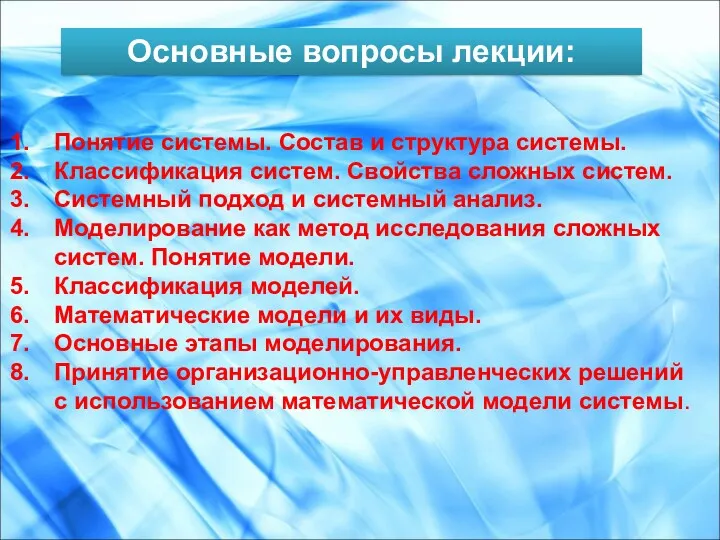 Основные вопросы лекции:

1. Понятие системы. Состав и структура системы.
2. Классификация систем. Свойства сложных систем.
3. Системный подход и системный анализ.
4. Моделирование как метод исследования сложных систем. Понятие модели.
5. Классификация моделей.
6. Математические модели и их виды.
7. Основные этапы моделирования.
8. Принятие организационно-управленческих решений с использованием математической модели системы.